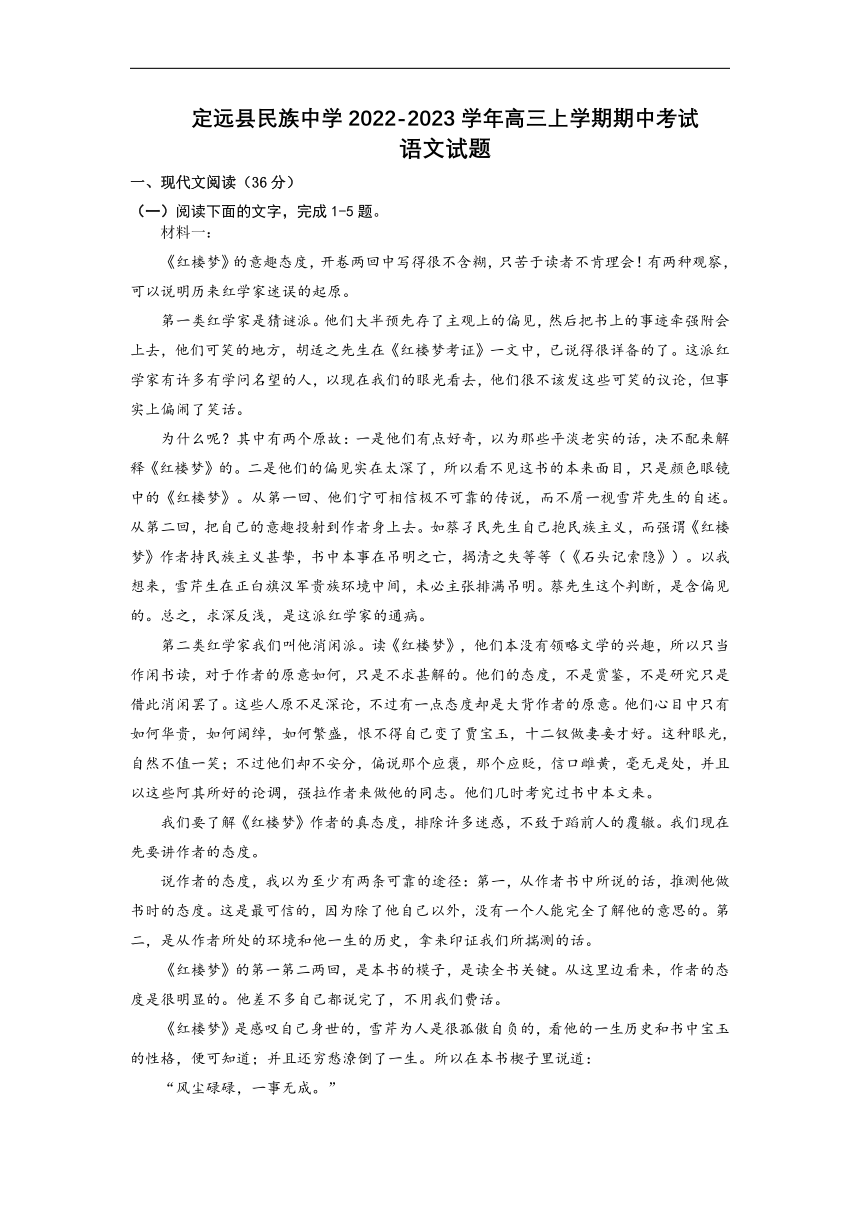 定远县民族中学 2022-2023 学年高三上学期期中考试
语文试题

一、现代文阅读（36 分）

（一）阅读下面的文字，完成 1-5 题。

材料一：

《红楼梦》的意趣态度，开卷两回中写得很不含糊，只苦于读者不肯理会！有两种观察，可以说明历来红学家迷误的起原。

第一类红学家是猜谜派。他们大半预先存了主观上的偏见，然后把书上的事迹牵强附会上去，他们可笑的地方，胡适之先生在《红楼梦考证》一文中，已说得很详备的了。这派红学家有许多有学问名望的人，以现在我们的眼光看去，他们很不该发这些可笑的议论，但事实上偏闹了笑话。

为什么呢？其中有两个原故：一是他们有点好奇，以为那些平淡老实的话，决不配来解释《红楼梦》的。二是他们的偏见实在太深了，所以看不见这书的本来面目，只是颜色眼镜中的《红楼梦》。从第一回、他们宁可相信极不可靠的传说，而不屑一视雪芹先生的自述。从第二回，把自己的意趣投射到作者身上去。如蔡孑民先生自己抱民族主义，而强谓《红楼梦》作者持民族主义甚挚，书中本事在吊明之亡，揭清之失等等（《石头记索隐》）。以我想来，雪芹生在正白旗汉军贵族环境中间，未必主张排满吊明。蔡先生这个判断，是含偏见的。总之，求深反浅，是这派红学家的通病。

第二类红学家我们叫他消闲派。读《红楼梦》，他们本没有领略文学的兴趣，所以只当作闲书读，对于作者的原意如何，只是不求甚解的。他们的态度，不是赏鉴，不是研究只是借此消闲罢了。这些人原不足深论，不过有一点态度却是大背作者的原意。他们心目中只有如何华贵，如何阔绰，如何繁盛，恨不得自己变了贾宝玉，十二钗做妻妾才好。这种眼光，自然不值一笑；不过他们却不安分，偏说那个应褒，那个应贬，信口雌黄，毫无是处，并且以这些阿其所好的论调，强拉作者来做他的同志。他们几时考究过书中本文来。

我们要了解《红楼梦》作者的真态度，排除许多迷惑，不致于蹈前人的覆辙。我们现在先要讲作者的态度。

说作者的态度，我以为至少有两条可靠的途径：第一，从作者书中所说的话，推测他做书时的态度。这是最可信的，因为除了他自己以外，没有一个人能完全了解他的意思的。第二，是从作者所处的环境和他一生的历史，拿来印证我们所揣测的话。

《红楼梦》的第一第二两回，是本书的楔子，是读全书关键。从这里边看来，作者的态度是很明显的。他差不多自己都说完了，不用我们费话。

《红楼梦》是感叹自己身世的，雪芹为人是很孤傲自负的，看他的一生历史和书中宝玉的性格，便可知道；并且还穷愁潦倒了一生。所以在本书楔子里说道：

“风尘碌碌，一事无成。”